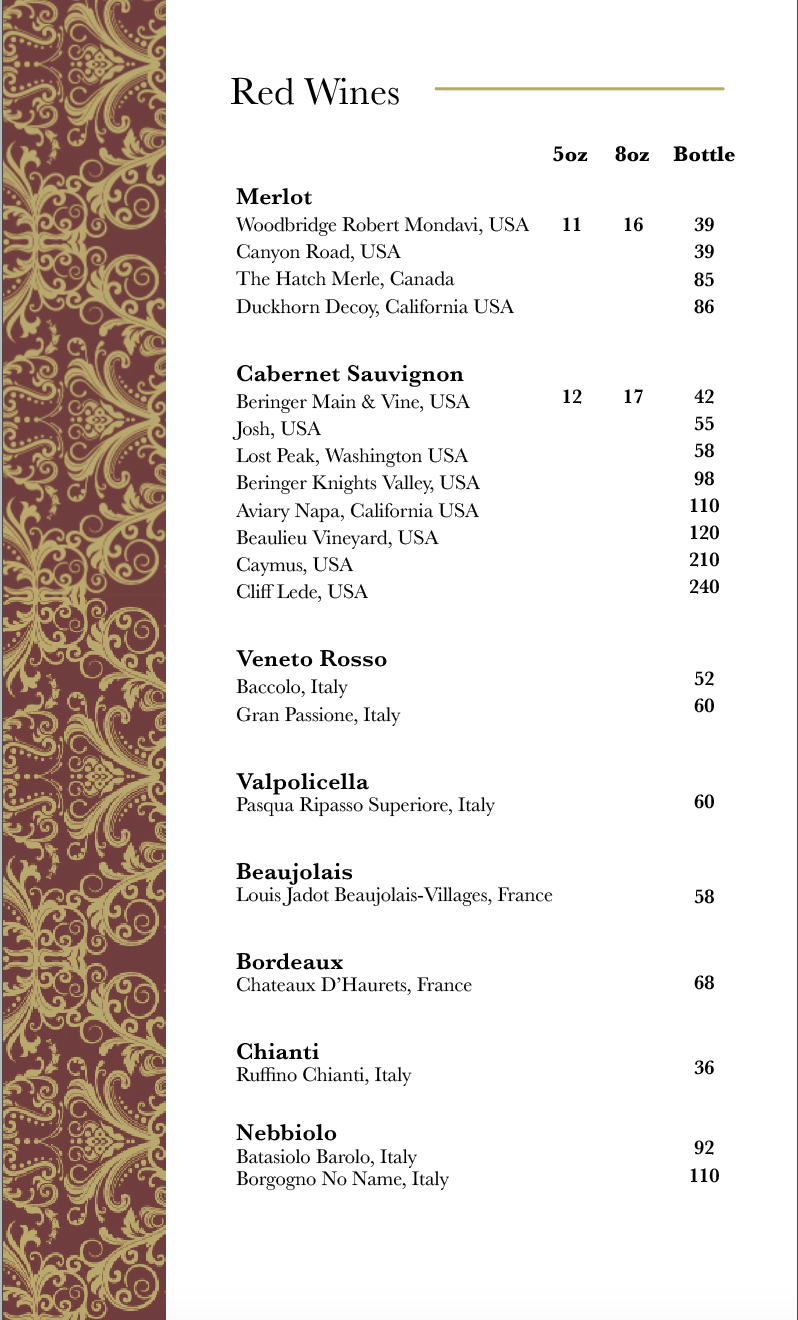 Red Wines

| | 5oz | 8oz | Bottle |
|---|---|---|---|
| **Merlot** | | | |
| Woodbridge Robert Mondavi, USA | 11 | 16 | 39 |
| Canyon Road, USA | | | 39 |
| The Hatch Merle, Canada | | | 85 |
| Duckhorn Decoy, California USA | | | 86 |
| **Cabernet Sauvignon** | | | |
| Beringer Main & Vine, USA | 12 | 17 | 42 |
| Josh, USA | | | 55 |
| Lost Peak, Washington USA | | | 58 |
| Beringer Knights Valley, USA | | | 98 |
| Aviary Napa, California USA | | | 110 |
| Beaulieu Vineyard, USA | | | 120 |
| Caymus, USA | | | 210 |
| Cliff Lede, USA | | | 240 |
| **Veneto Rosso** | | | |
| Baccolo, Italy | | | 52 |
| Gran Passione, Italy | | | 60 |
| **Valpolicella** | | | |
| Pasqua Ripasso Superiore, Italy | | | 60 |
| **Beaujolais** | | | |
| Louis Jadot Beaujolais-Villages, France | | | 58 |
| **Bordeaux** | | | |
| Chateaux D'Haurets, France | | | 68 |
| **Chianti** | | | |
| Ruffino Chianti, Italy | | | 36 |
| **Nebbiolo** | | | |
| Batasiolo Barolo, Italy | | | 92 |
| Borgogno No Name, Italy | | | 110 |